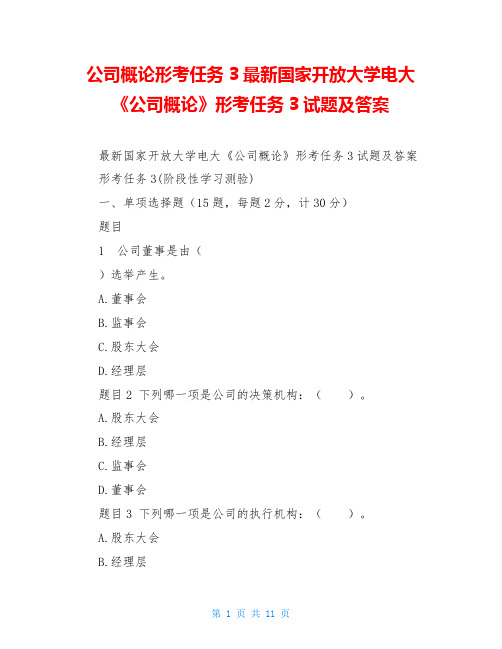 公司概论形考任务 3 最新国家开放大学电大《公司概论》形考任务 3 试题及答案

最新国家开放大学电大《公司概论》形考任务 3 试题及答案

形考任务 3(阶段性学习测验)

一、单项选择题（15 题，每题 2 分，计 30 分）

题目

1　公司董事是由（

）选举产生。

A.董事会

B.监事会

C.股东大会

D.经理层

题目 2　下列哪一项是公司的决策机构：（　　）。

A.股东大会

B.经理层

C.监事会

D.董事会

题目 3　下列哪一项是公司的执行机构：（　　）。

A.股东大会

B.经理层

第 1 页 共 11 页